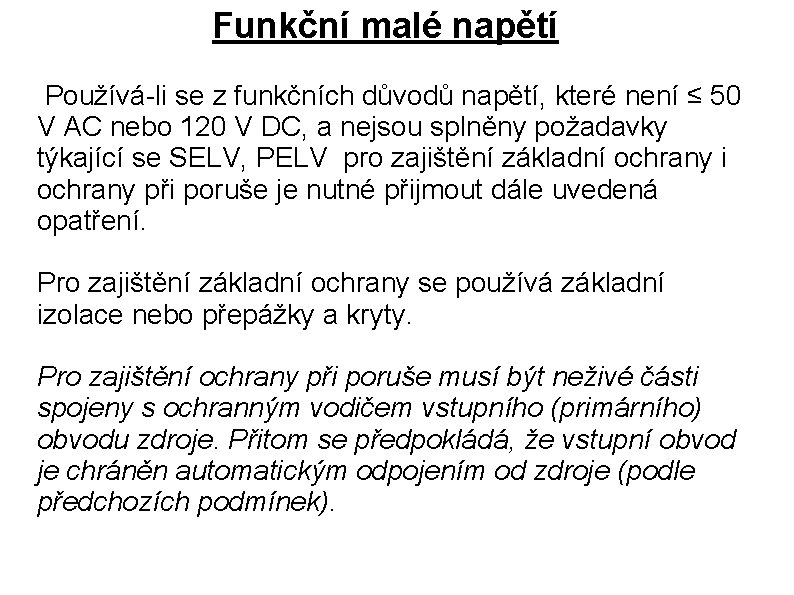 Funkční malé napětí

Používá-li se z funkčních důvodů napětí, které není ≤ 50 V AC nebo 120 V DC, a nejsou splněny požadavky týkající se SELV, PELV pro zajištění základní ochrany i ochrany při poruše je nutné přijmout dále uvedená opatření.

Pro zajištění základní ochrany se používá základní izolace nebo přepážky a kryty.

Pro zajištění ochrany při poruše musí být neživé části spojeny s ochranným vodičem vstupního (primárního) obvodu zdroje. Přitom se předpokládá, že vstupní obvod je chráněn automatickým odpojením od zdroje (podle předchozích podmínek).